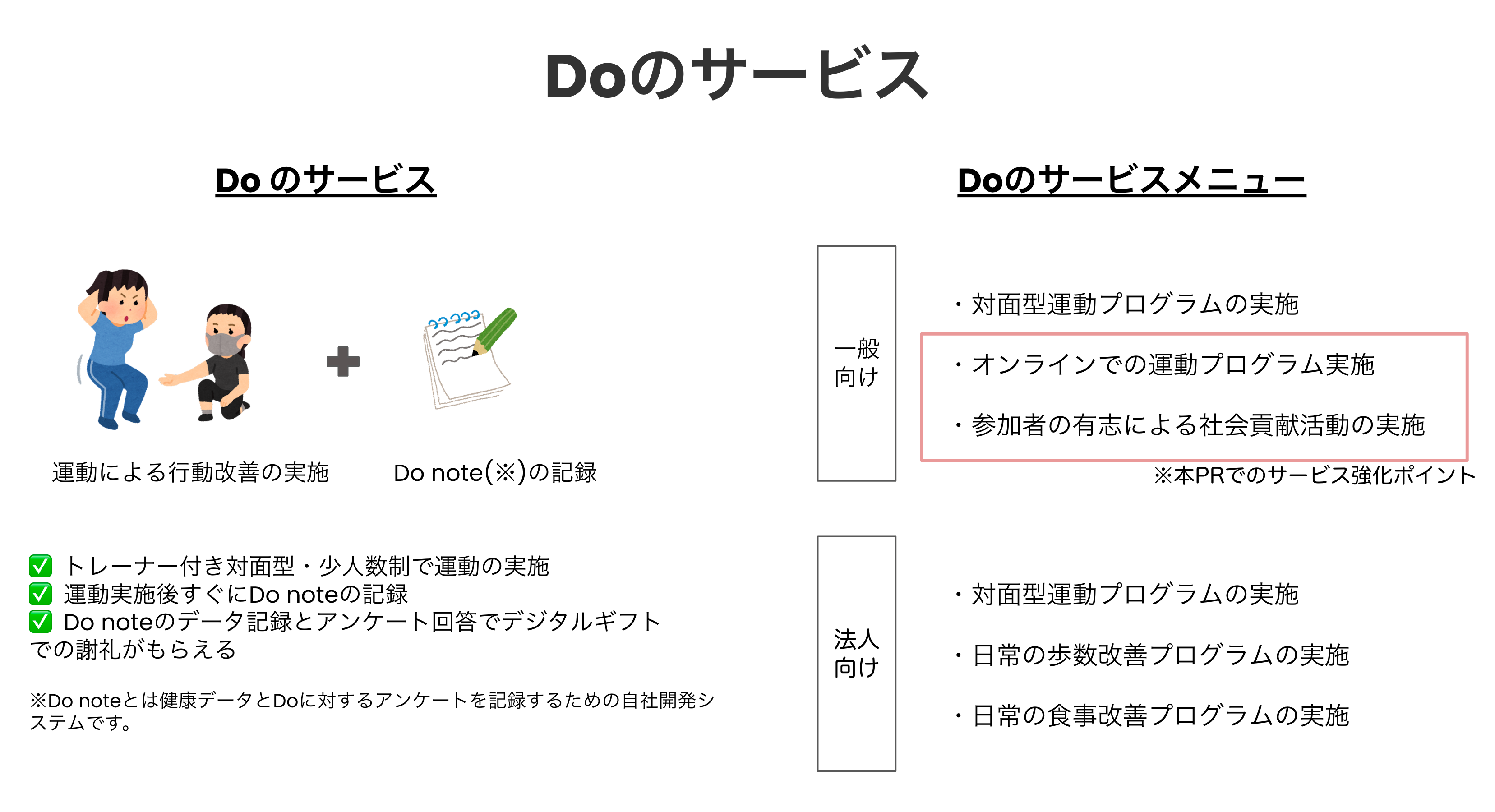 Doのサービス

Do のサービス

運動による行動改善の実施

Do note(※)の記録

✅ トレーナー付き対面型・少人数制で運動の実施
✅ 運動実施後すぐにDo noteの記録
✅ Do noteのデータ記録とアンケート回答でデジタルギフトでの謝礼がもらえる

※Do noteとは健康データとDoに対するアンケートを記録するための自社開発システムです。

Doのサービスメニュー

一般向け

・対面型運動プログラムの実施

・オンラインでの運動プログラム実施

・参加者の有志による社会貢献活動の実施

※本PRでのサービス強化ポイント

法人向け

・対面型運動プログラムの実施

・日常の歩数改善プログラムの実施

・日常の食事改善プログラムの実施